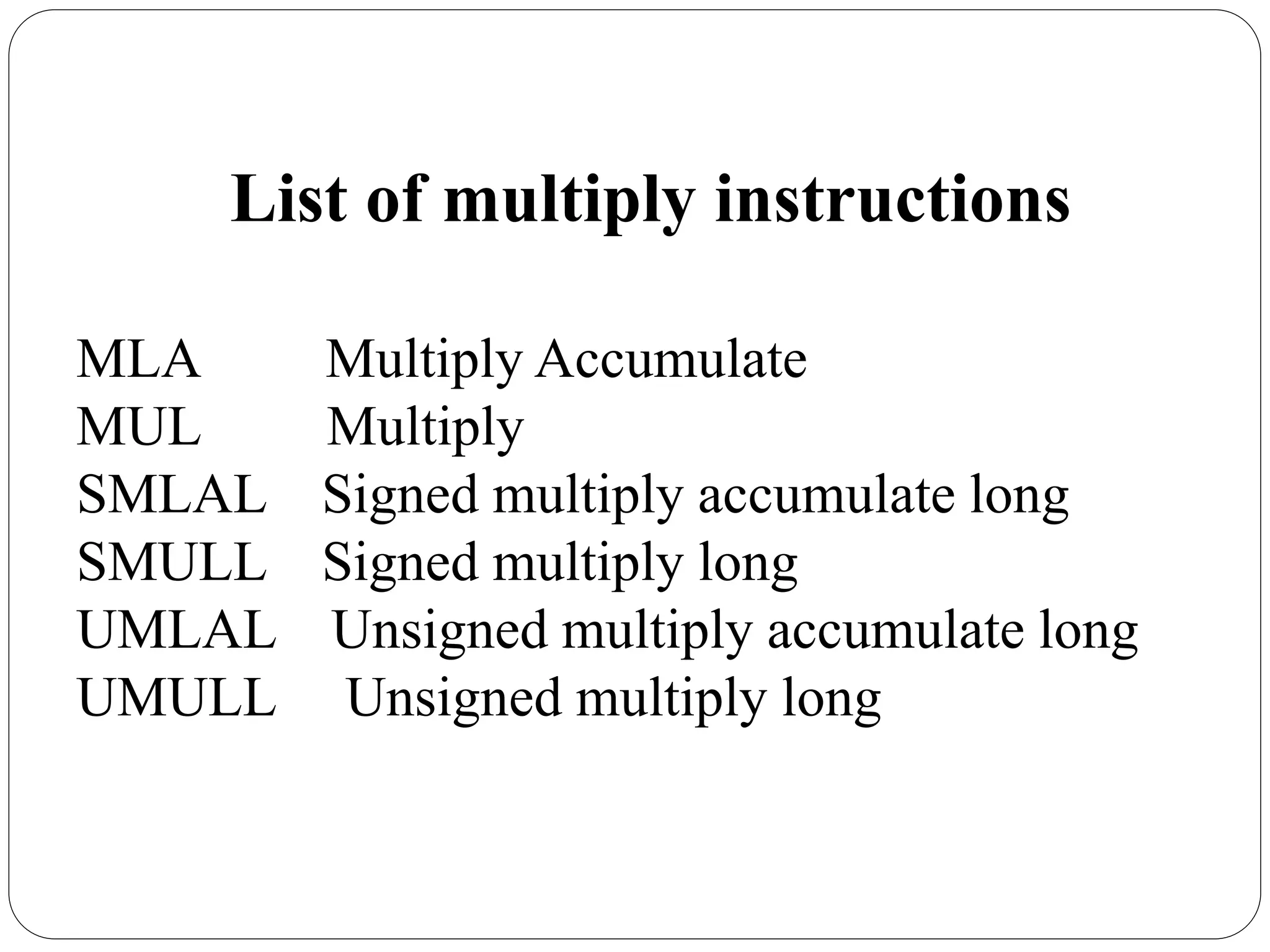 List of multiply instructions

MLA Multiply Accumulate
MUL Multiply
SMLAL Signed multiply accumulate long
SMULL Signed multiply long
UMLAL Unsigned multiply accumulate long
UMULL Unsigned multiply long